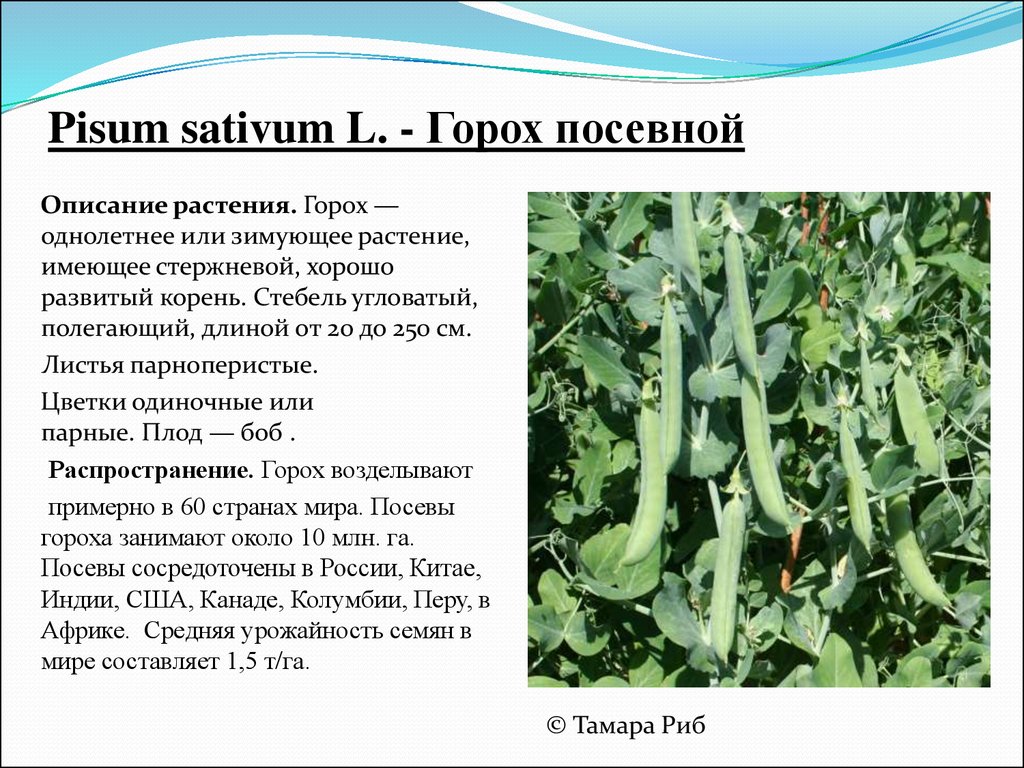 Pisum sativum L. - Горох посевной

Описание растения. Горох — однолетнее или зимующее растение, имеющее стержневой, хорошо развитый корень. Стебель угловатый, полегающий, длиной от 20 до 250 см.

Листья парноперистые.

Цветки одиночные или парные. Плод — боб .

Распространение. Горох возделывают примерно в 60 странах мира. Посевы гороха занимают около 10 млн. га. Посевы сосредоточены в России, Китае, Индии, США, Канаде, Колумбии, Перу, в Африке. Средняя урожайность семян в мире составляет 1,5 т/га.

© Тамара Риб